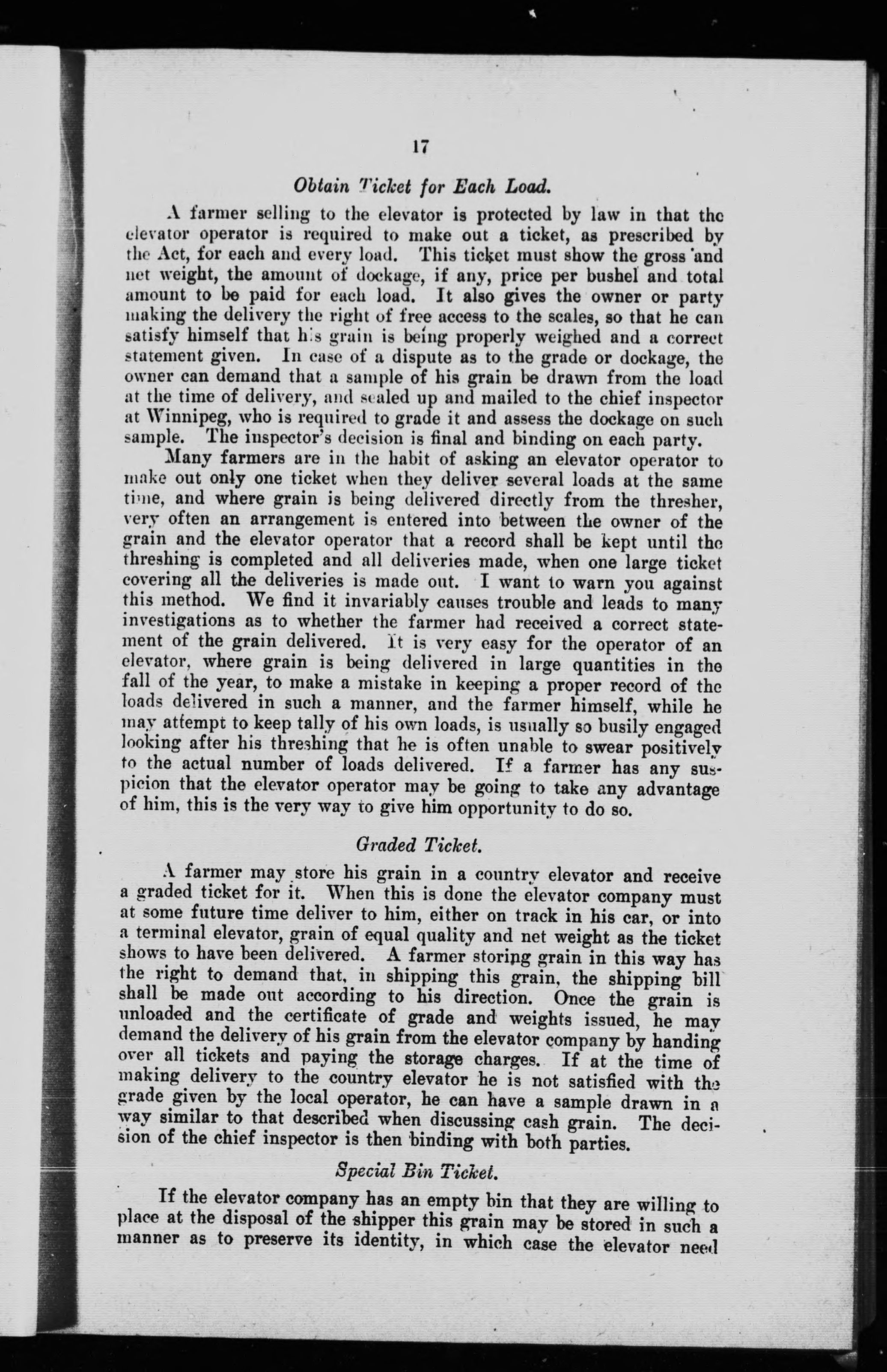 17

Obtain Ticket for Each Load.

A farmer selling to the elevator is protected by law in that the elevator operator is required to make out a ticket, as prescribed by the Act, for each and every load. This ticket must show the gross and net weight, the amount of dockage, if any, price per bushel and total amount to be paid for each load. It also gives the owner or party making the delivery the right of free access to the scales, so that he can satisfy himself that his grain is being properly weighed and a correct statement given. In case of a dispute as to the grade or dockage, the owner can demand that a sample of his grain be drawn from the load at the time of delivery, and sealed up and mailed to the chief inspector at Winnipeg, who is required to grade it and assess the dockage on such sample. The inspector's decision is final and binding on each party.

Many farmers are in the habit of asking an elevator operator to make out only one ticket when they deliver several loads at the same time, and where grain is being delivered directly from the thresher, very often an arrangement is entered into between the owner of the grain and the elevator operator that a record shall be kept until the threshing is completed and all deliveries made, when one large ticket covering all the deliveries is made out. I want to warn you against this method. We find it invariably causes trouble and leads to many investigations as to whether the farmer had received a correct statement of the grain delivered. It is very easy for the operator of an elevator, where grain is being delivered in large quantities in the fall of the year, to make a mistake in keeping a proper record of the loads delivered in such a manner, and the farmer himself, while he may attempt to keep tally of his own loads, is usually so busily engaged looking after his threshing that he is often unable to swear positively to the actual number of loads delivered. If a farmer has any suspicion that the elevator operator may be going to take any advantage of him, this is the very way to give him opportunity to do so.

Graded Ticket.

A farmer may store his grain in a country elevator and receive a graded ticket for it. When this is done the elevator company must at some future time deliver to him, either on track in his car, or into a terminal elevator, grain of equal quality and net weight as the ticket shows to have been delivered. A farmer storing grain in this way has the right to demand that, in shipping this grain, the shipping bill shall be made out according to his direction. Once the grain is unloaded and the certificate of grade and weights issued, he may demand the delivery of his grain from the elevator company by handing over all tickets and paying the storage charges. If at the time of making delivery to the country elevator he is not satisfied with the grade given by the local operator, he can have a sample drawn in a way similar to that described when discussing cash grain. The decision of the chief inspector is then binding with both parties.

Special Bin Ticket.

If the elevator company has an empty bin that they are willing to place at the disposal of the shipper this grain may be stored in such a manner as to preserve its identity, in which case the elevator need